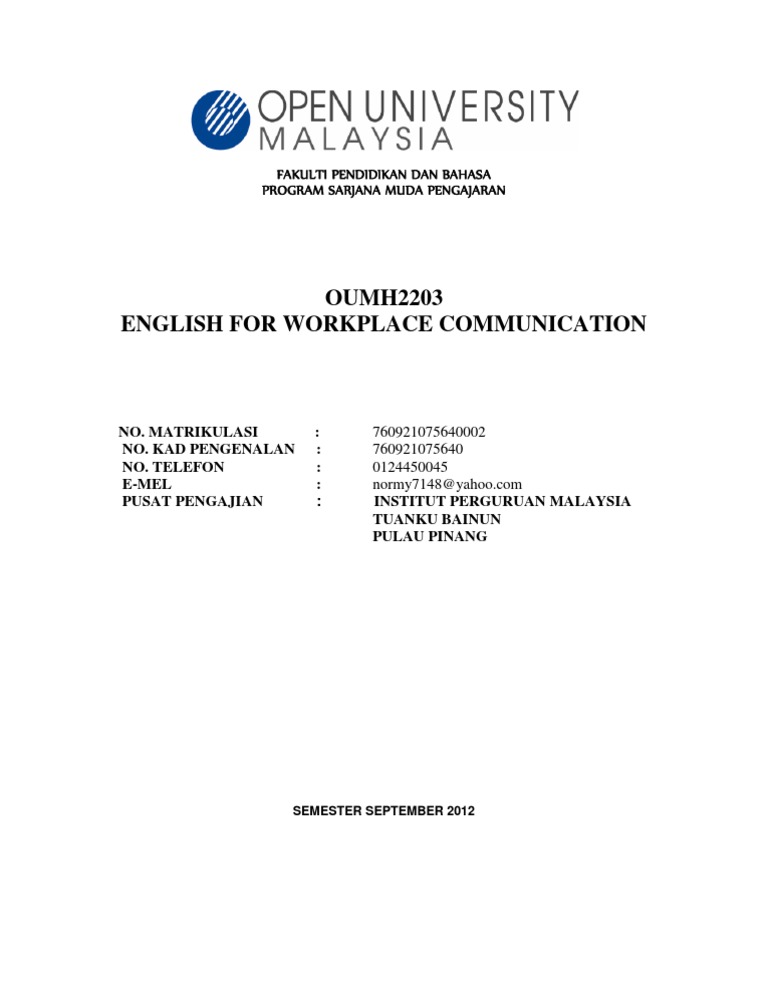 OPEN UNIVERSITY
MALAYSIA

FAKULTI PENDIDIKAN DAN BAHASA
PROGRAM SARJANA MUDA PENGAJARAN

OUMH2203
ENGLISH FOR WORKPLACE COMMUNICATION

NO. MATRIKULASI : 760921075640002
NO. KAD PENGENALAN : 760921075640
NO. TELEFON : 0124450045
E-MEL : normy7148@yahoo.com
PUSAT PENGAJIAN : INSTITUT PERGURUAN MALAYSIA
TUANKU BAINUN
PULAU PINANG

SEMESTER SEPTEMBER 2012